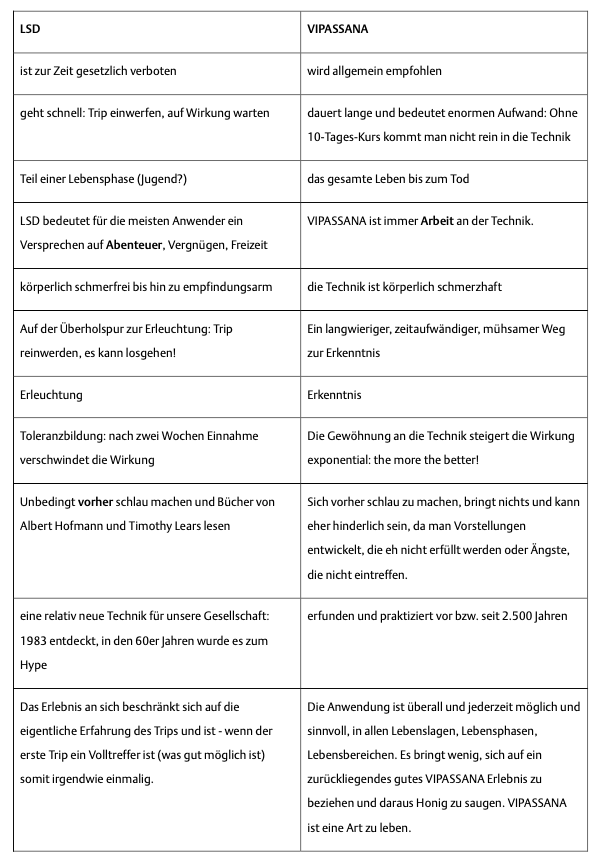 | LSD | VIPASSANA |
|---|---|
| ist zur Zeit gesetzlich verboten | wird allgemein empfohlen |
| geht schnell: Trip einwerfen, auf Wirkung warten | dauert lange und bedeutet enormen Aufwand: Ohne 10-Tages-Kurs kommt man nicht rein in die Technik |
| Teil einer Lebensphase (Jugend?) | das gesamte Leben bis zum Tod |
| LSD bedeutet für die meisten Anwender ein Versprechen auf **Abenteuer**, Vergnügen, Freizeit | VIPASSANA ist immer **Arbeit** an der Technik. |
| körperlich schmerfrei bis hin zu empfindungsarm | die Technik ist körperlich schmerzhaft |
| Auf der Überholspur zur Erleuchtung: Trip reinwerden, es kann losgehen! | Ein langwieriger, zeitaufwändiger, mühsamer Weg zur Erkenntnis |
| Erleuchtung | Erkenntnis |
| Toleranzbildung: nach zwei Wochen Einnahme verschwindet die Wirkung | Die Gewöhnung an die Technik steigert die Wirkung exponential: the more the better! |
| Unbedingt **vorher** schlau machen und Bücher von Albert Hofmann und Timothy Lears lesen | Sich vorher schlau zu machen, bringt nichts und kann eher hinderlich sein, da man Vorstellungen entwickelt, die eh nicht erfüllt werden oder Ängste, die nicht eintreffen. |
| eine relativ neue Technik für unsere Gesellschaft: 1983 entdeckt, in den 60er Jahren wurde es zum Hype | erfunden und praktiziert vor bzw. seit 2.500 Jahren |
| Das Erlebnis an sich beschränkt sich auf die eigentliche Erfahrung des Trips und ist - wenn der erste Trip ein Volltreffer ist (was gut möglich ist) somit irgendwie einmalig. | Die Anwendung ist überall und jederzeit möglich und sinnvoll, in allen Lebenslagen, Lebensphasen, Lebensbereichen. Es bringt wenig, sich auf ein zurückliegendes gutes VIPASSANA Erlebnis zu beziehen und daraus Honig zu saugen. VIPASSANA ist eine Art zu leben. |